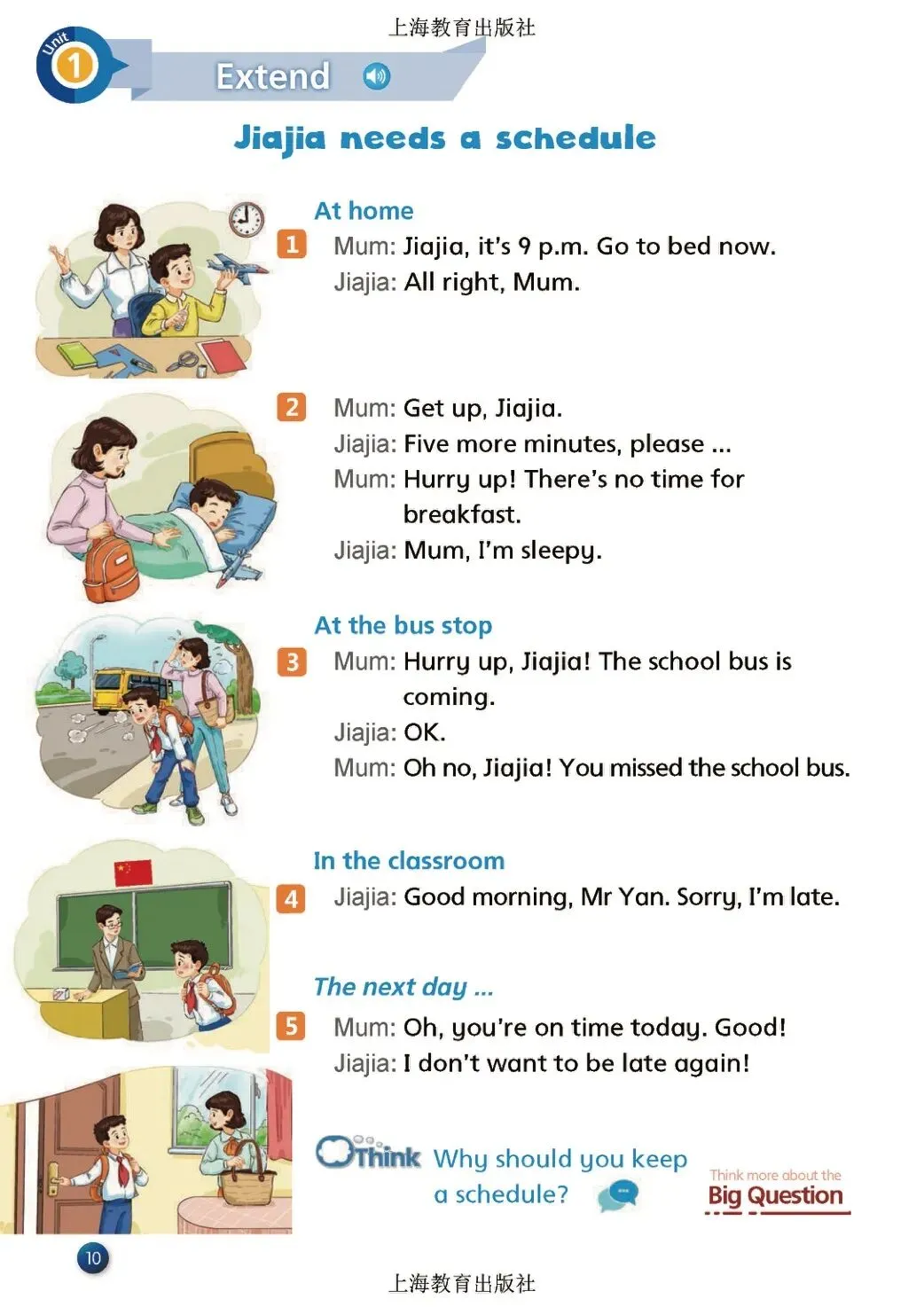 上海教育出版社

Unit 1

Extend

Jiajia needs a schedule

At home

1 Mum: Jiajia, it's 9 p.m. Go to bed now.
Jiajia: All right, Mum.

2 Mum: Get up, Jiajia.
Jiajia: Five more minutes, please ...
Mum: Hurry up! There's no time for breakfast.
Jiajia: Mum, I'm sleepy.

At the bus stop

3 Mum: Hurry up, Jiajia! The school bus is coming.
Jiajia: OK.
Mum: Oh no, Jiajia! You missed the school bus.

In the classroom

4 Jiajia: Good morning, Mr Yan. Sorry, I'm late.

The next day ...

5 Mum: Oh, you're on time today. Good!
Jiajia: I don't want to be late again!

Think Why should you keep a schedule?

Think more about the Big Question

10

上海教育出版社